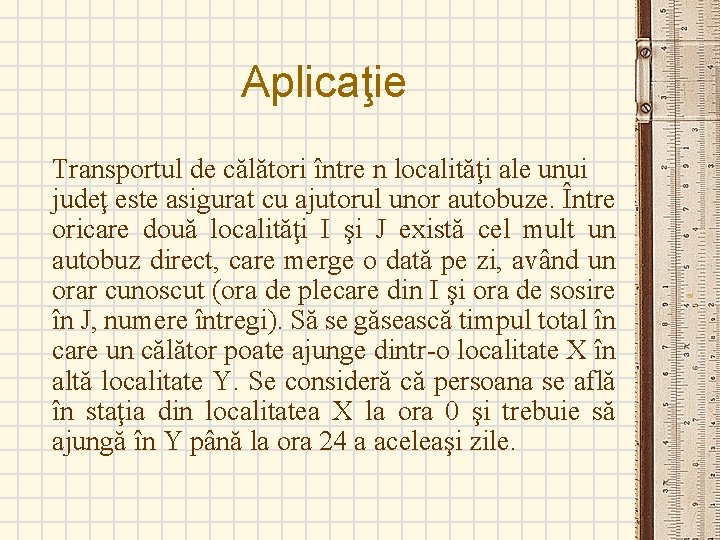 Aplicaţie

Transportul de călători între n localităţi ale unui judeţ este asigurat cu ajutorul unor autobuze. Între oricare două localităţi I şi J există cel mult un autobuz direct, care merge o dată pe zi, având un orar cunoscut (ora de plecare din I şi ora de sosire în J, numere întregi). Să se găsească timpul total în care un călător poate ajunge dintr-o localitate X în altă localitate Y. Se consideră că persoana se află în staţia din localitatea X la ora 0 şi trebuie să ajungă în Y până la ora 24 a aceleaşi zile.